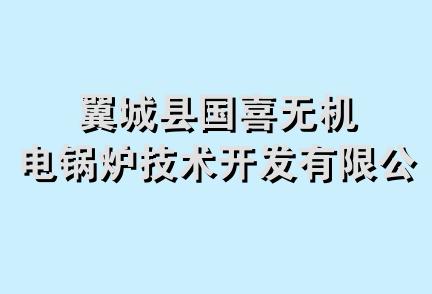 翼城县国喜无机
电锅炉技术开发有限公